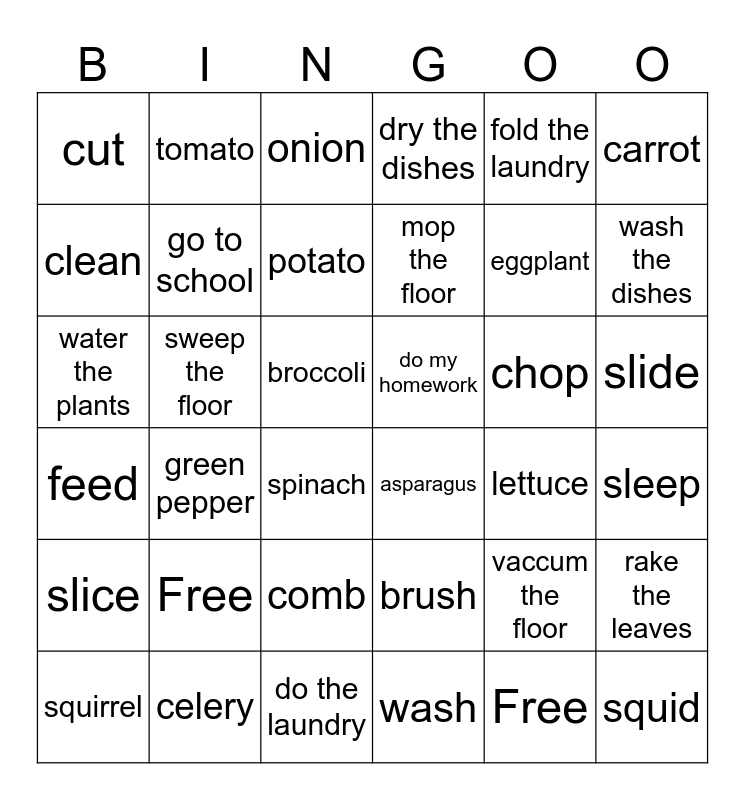 | B | I | N | G | O | O |
|---|---|---|---|---|---|
| cut | tomato | onion | dry the dishes | fold the laundry | carrot |
| clean | go to school | potato | mop the floor | eggplant | wash the dishes |
| water the plants | sweep the floor | broccoli | do my homework | chop | slide |
| feed | green pepper | spinach | asparagus | lettuce | sleep |
| slice | Free | comb | brush | vaccum the floor | rake the leaves |
| squirrel | celery | do the laundry | wash | Free | squid |